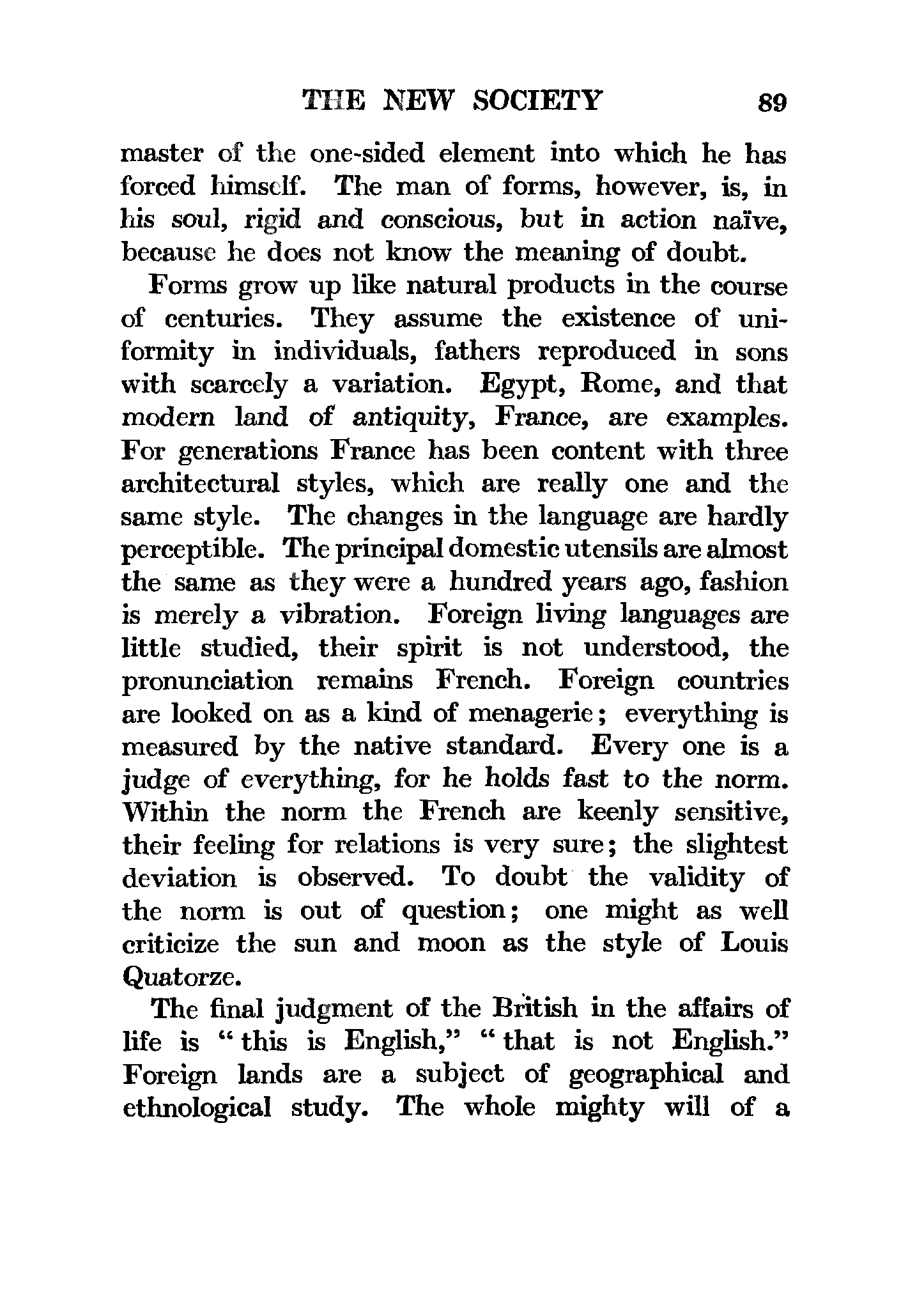 THE NEW SOCIETY 89

master of the one-sided element into which he has forced himself. The man of forms, however, is, in his soul, rigid and conscious, but in action naïve, because he does not know the meaning of doubt.

Forms grow up like natural products in the course of centuries. They assume the existence of uniformity in individuals, fathers reproduced in sons with scarcely a variation. Egypt, Rome, and that modern land of antiquity, France, are examples. For generations France has been content with three architectural styles, which are really one and the same style. The changes in the language are hardly perceptible. The principal domestic utensils are almost the same as they were a hundred years ago, fashion is merely a vibration. Foreign living languages are little studied, their spirit is not understood, the pronunciation remains French. Foreign countries are looked on as a kind of menagerie; everything is measured by the native standard. Every one is a judge of everything, for he holds fast to the norm. Within the norm the French are keenly sensitive, their feeling for relations is very sure; the slightest deviation is observed. To doubt the validity of the norm is out of question; one might as well criticize the sun and moon as the style of Louis Quatorze.

The final judgment of the British in the affairs of life is "this is English," "that is not English." Foreign lands are a subject of geographical and ethnological study. The whole mighty will of a